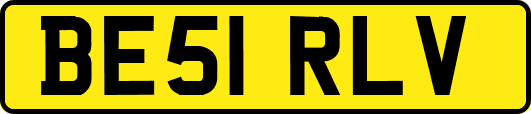 BE51 RLV